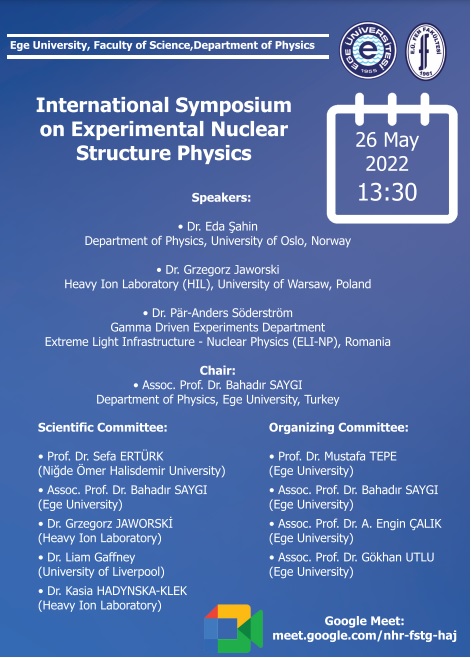 Ege University, Faculty of Science,Department of Physics

EGE ÜNİVERSİTESİ 1955

E.Ü. FEN FAKÜLTESİ 1961

International Symposium on Experimental Nuclear Structure Physics

26 May 2022 13:30

Speakers:

• Dr. Eda Şahin
Department of Physics, University of Oslo, Norway

• Dr. Grzegorz Jaworski
Heavy Ion Laboratory (HIL), University of Warsaw, Poland

• Dr. Pär-Anders Söderström
Gamma Driven Experiments Department
Extreme Light Infrastructure - Nuclear Physics (ELI-NP), Romania

Chair:
• Assoc. Prof. Dr. Bahadır SAYGI
Department of Physics, Ege University, Turkey

Scientific Committee:

• Prof. Dr. Sefa ERTÜRK
(Niğde Ömer Halisdemir University)

• Assoc. Prof. Dr. Bahadır SAYGI
(Ege University)

• Dr. Grzegorz JAWORSKİ
(Heavy Ion Laboratory)

• Dr. Liam Gaffney
(University of Liverpool)

• Dr. Kasia HADYNSKA-KLEK
(Heavy Ion Laboratory)

Organizing Committee:

• Prof. Dr. Mustafa TEPE
(Ege University)

• Assoc. Prof. Dr. Bahadır SAYGI
(Ege University)

• Assoc. Prof. Dr. A. Engin ÇALIK
(Ege University)

• Assoc. Prof. Dr. Gökhan UTLU
(Ege University)

Google Meet:
meet.google.com/nhr-fstg-haj